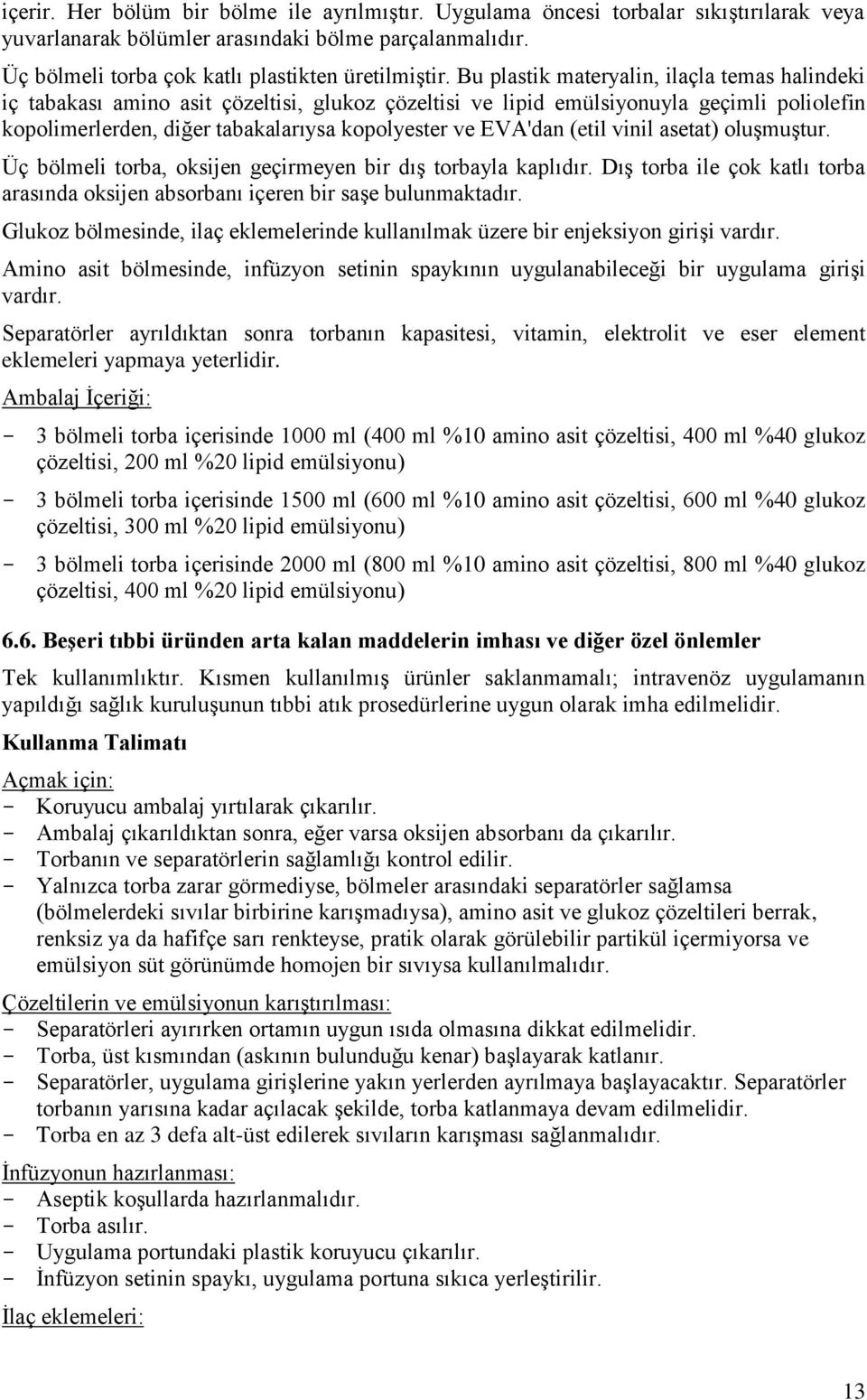 içerir. Her bölüm bir bölme ile ayrılmıştır. Uygulama öncesi torbalar sıkıştırılarak veya yuvarlanarak bölümler arasındaki bölme parçalanmalıdır.

Üç bölmeli torba çok katlı plastikten üretilmiştir. Bu plastik materyalin, ilaçla temas halindeki iç tabakası amino asit çözeltisi, glukoz çözeltisi ve lipid emülsiyonuyla geçimli poliolefin kopolimerlerden, diğer tabakalarıysa kopolyester ve EVA'dan (etil vinil asetat) oluşmuştur.

Üç bölmeli torba, oksijen geçirmeyen bir dış torbayla kaplıdır. Dış torba ile çok katlı torba arasında oksijen absorbanı içeren bir saşe bulunmaktadır.

Glukoz bölmesinde, ilaç eklemelerinde kullanılmak üzere bir enjeksiyon girişi vardır.

Amino asit bölmesinde, infüzyon setinin spaykının uygulanabileceği bir uygulama girişi vardır.

Separatörler ayrıldıktan sonra torbanın kapasitesi, vitamin, elektrolit ve eser element eklemeleri yapmaya yeterlidir.

Ambalaj İçeriği:

- 3 bölmeli torba içerisinde 1000 ml (400 ml %10 amino asit çözeltisi, 400 ml %40 glukoz çözeltisi, 200 ml %20 lipid emülsiyonu)
- 3 bölmeli torba içerisinde 1500 ml (600 ml %10 amino asit çözeltisi, 600 ml %40 glukoz çözeltisi, 300 ml %20 lipid emülsiyonu)
- 3 bölmeli torba içerisinde 2000 ml (800 ml %10 amino asit çözeltisi, 800 ml %40 glukoz çözeltisi, 400 ml %20 lipid emülsiyonu)

6.6. Beşeri tıbbi üründen arta kalan maddelerin imhası ve diğer özel önlemler

Tek kullanımlıktır. Kısmen kullanılmış ürünler saklanmamalı; intravenöz uygulamanın yapıldığı sağlık kuruluşunun tıbbi atık prosedürlerine uygun olarak imha edilmelidir.

Kullanma Talimatı

Açmak için:
- Koruyucu ambalaj yırtılarak çıkarılır.
- Ambalaj çıkarıldıktan sonra, eğer varsa oksijen absorbanı da çıkarılır.
- Torbanın ve separatörlerin sağlamlığı kontrol edilir.
- Yalnızca torba zarar görmediyse, bölmeler arasındaki separatörler sağlamsa (bölmelerdeki sıvılar birbirine karışmadıysa), amino asit ve glukoz çözeltileri berrak, renksiz ya da hafifçe sarı renkteyse, pratik olarak görülebilir partikül içermiyorsa ve emülsiyon süt görünümde homojen bir sıvıysa kullanılmalıdır.

Çözeltilerin ve emülsiyonun karıştırılması:
- Separatörleri ayırırken ortamın uygun ısıda olmasına dikkat edilmelidir.
- Torba, üst kısmından (askının bulunduğu kenar) başlayarak katlanır.
- Separatörler, uygulama girişlerine yakın yerlerden ayrılmaya başlayacaktır. Separatörler torbanın yarısına kadar açılacak şekilde, torba katlanmaya devam edilmelidir.
- Torba en az 3 defa alt-üst edilerek sıvıların karışması sağlanmalıdır.

İnfüzyonun hazırlanması:
- Aseptik koşullarda hazırlanmalıdır.
- Torba asılır.
- Uygulama portundaki plastik koruyucu çıkarılır.
- İnfüzyon setinin spaykı, uygulama portuna sıkıca yerleştirilir.

İlaç eklemeleri:

13